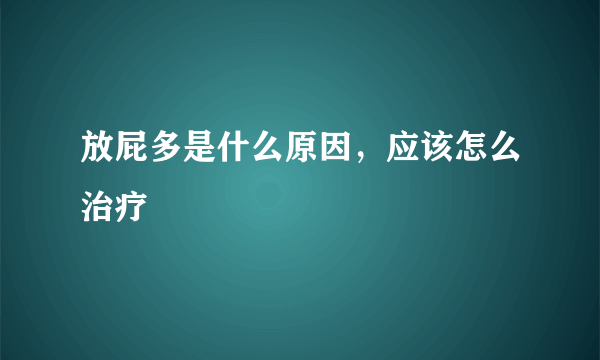 放屁多是什么原因，应该怎么治疗